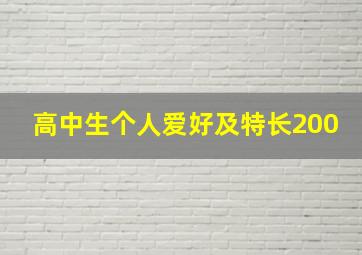 高中生个人爱好及特长200